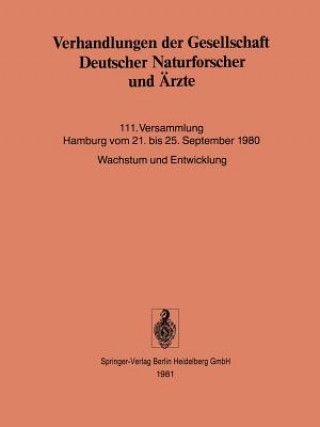 Verhandlungen der Gesellschaft Deutscher Naturforscher und Ärzte

111. Versammlung
Hamburg vom 21. bis 25. September 1980

Wachstum und Entwicklung

Springer-Verlag Berlin Heidelberg GmbH
1981